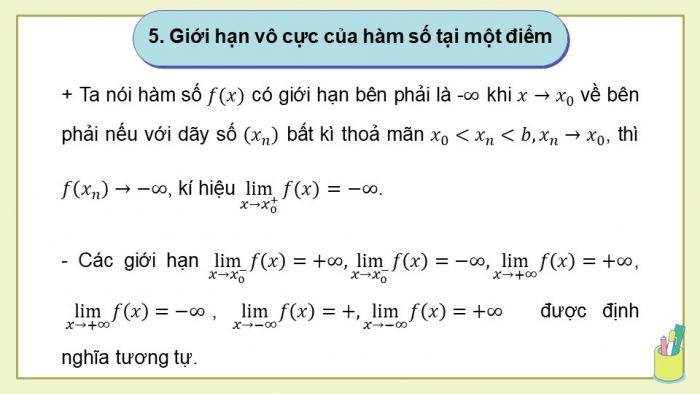 5. Giới hạn vô cực của hàm số tại một điểm

+ Ta nói hàm số $f(x)$ có giới hạn bên phải là -∞ khi $x \to x_0$ về bên phải nếu với dãy số $(x_n)$ bất kì thoả mãn $x_0 < x_n < b, x_n \to x_0$, thì $f(x_n) \to -\infty$, kí hiệu $\lim_{x \to x_0^+} f(x) = -\infty$.

- Các giới hạn $\lim_{x \to x_0^-} f(x) = +\infty$, $\lim_{x \to x_0^-} f(x) = -\infty$, $\lim_{x \to +\infty} f(x) = +\infty$, $\lim_{x \to +\infty} f(x) = -\infty$ , $\lim_{x \to -\infty} f(x) = +$, $\lim_{x \to -\infty} f(x) = +\infty$ được định nghĩa tương tự.